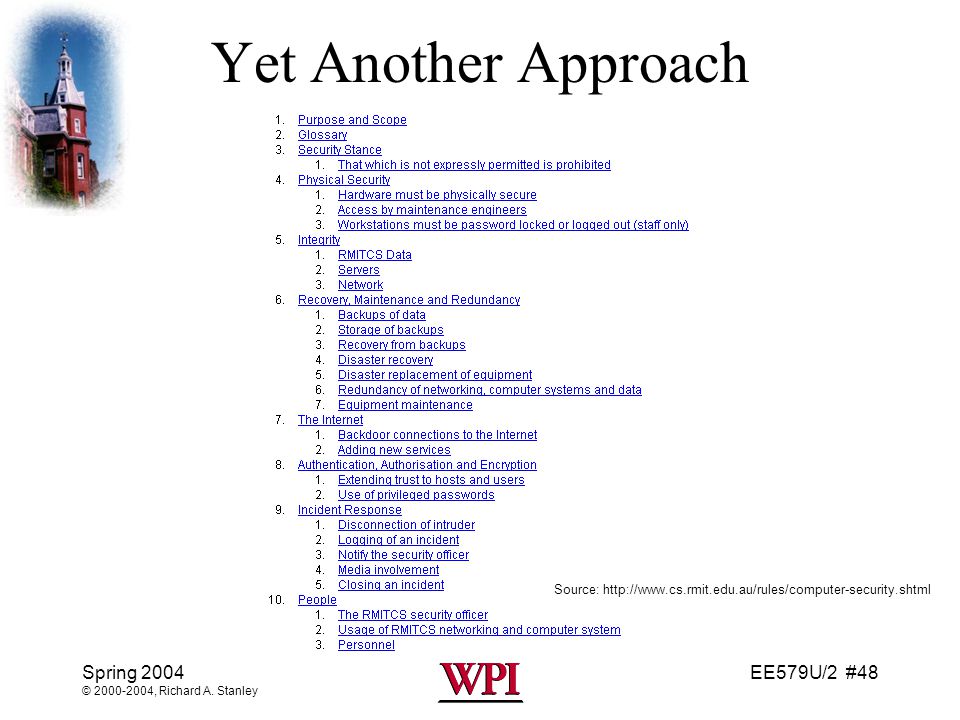 Yet Another Approach

1. Purpose and Scope
2. Glossary
3. Security Stance
   1. That which is not expressly permitted is prohibited
4. Physical Security
   1. Hardware must be physically secure
   2. Access by maintenance engineers
   3. Workstations must be password locked or logged out (staff only)
5. Integrity
   1. RMITCS Data
   2. Servers
   3. Network
6. Recovery, Maintenance and Redundancy
   1. Backups of data
   2. Storage of backups
   3. Recovery from backups
   4. Disaster recovery
   5. Disaster replacement of equipment
   6. Redundancy of networking, computer systems and data
   7. Equipment maintenance
7. The Internet
   1. Backdoor connections to the Internet
   2. Adding new services
8. Authentication, Authorisation and Encryption
   1. Extending trust to hosts and users
   2. Use of privileged passwords
9. Incident Response
   1. Disconnection of intruder
   2. Logging of an incident
   3. Notify the security officer
   4. Media involvement
   5. Closing an incident
10. People
   1. The RMITCS security officer
   2. Usage of RMITCS networking and computer system
   3. Personnel

Source: http://www.cs.rmit.edu.au/rules/computer-security.shtml

Spring 2004
© 2000-2004, Richard A. Stanley

WPI

EE579U/2 #48